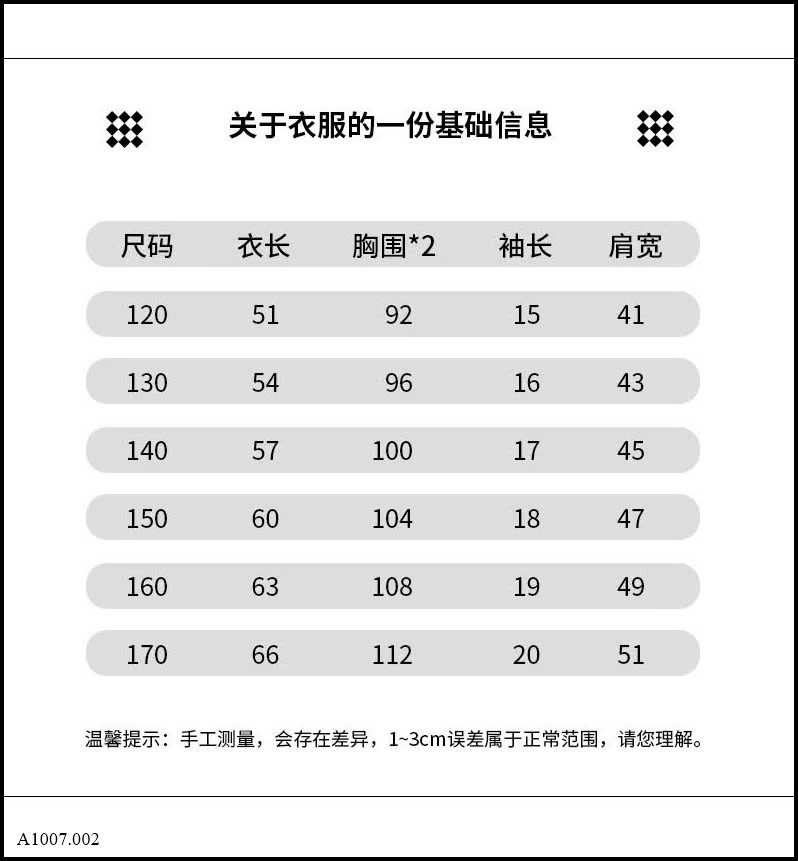 关于衣服的一份基础信息

| 尺码 | 衣长 | 胸围*2 | 袖长 | 肩宽 |
|---|---|---|---|---|
| 120 | 51 | 92 | 15 | 41 |
| 130 | 54 | 96 | 16 | 43 |
| 140 | 57 | 100 | 17 | 45 |
| 150 | 60 | 104 | 18 | 47 |
| 160 | 63 | 108 | 19 | 49 |
| 170 | 66 | 112 | 20 | 51 |

温馨提示：手工测量，会存在差异，1~3cm误差属于正常范围，请您理解。

A1007.002